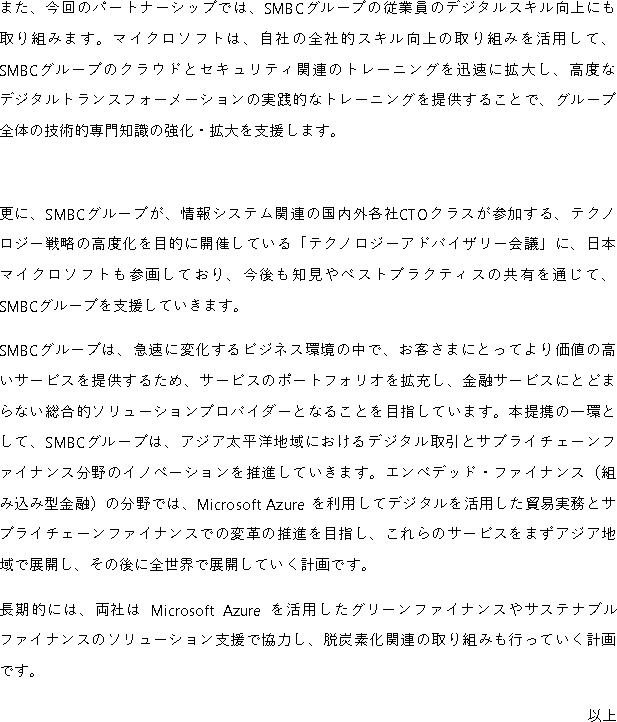 また、今回のパートナーシップでは、SMBCグループの従業員のデジタルスキル向上にも取り組みます。マイクロソフトは、自社の全社的スキル向上の取り組みを活用して、SMBCグループのクラウドとセキュリティ関連のトレーニングを迅速に拡大し、高度なデジタルトランスフォーメーションの実践的なトレーニングを提供することで、グループ全体の技術的専門知識の強化・拡大を支援します。

更に、SMBCグループが、情報システム関連の国内外各社CTOクラスが参加する、テクノロジー戦略の高度化を目的に開催している「テクノロジーアドバイザリー会議」に、日本マイクロソフトも参画しており、今後も知見やベストプラクティスの共有を通じて、SMBCグループを支援していきます。

SMBCグループは、急速に変化するビジネス環境の中で、お客さまにとってより価値の高いサービスを提供するため、サービスのポートフォリオを拡充し、金融サービスにとどまらない総合的ソリューションプロバイダーとなることを目指しています。本提携の一環として、SMBCグループは、アジア太平洋地域におけるデジタル取引とサプライチェーンファイナンス分野のイノベーションを推進していきます。エンベデッド・ファイナンス（組み込み型金融）の分野では、Microsoft Azure を利用してデジタルを活用した貿易実務とサプライチェーンファイナンスでの変革の推進を目指し、これらのサービスをまずアジア地域で展開し、その後に全世界で展開していく計画です。

長期的には、両社は Microsoft Azure を活用したグリーンファイナンスやサステナブルファイナンスのソリューション支援で協力し、脱炭素化関連の取り組みも行っていく計画です。

以上